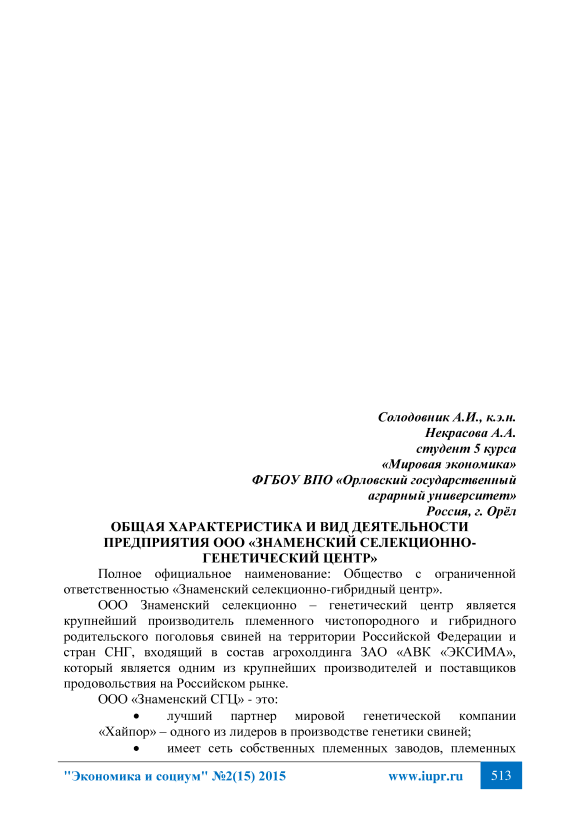 Солодовник А.И., к.э.н.
Некрасова А.А.
студент 5 курса
«Мировая экономика»
ФГБОУ ВПО «Орловский государственный
аграрный университет»
Россия, г. Орёл

ОБЩАЯ ХАРАКТЕРИСТИКА И ВИД ДЕЯТЕЛЬНОСТИ ПРЕДПРИЯТИЯ ООО «ЗНАМЕНСКИЙ СЕЛЕКЦИОННО-ГЕНЕТИЧЕСКИЙ ЦЕНТР»

Полное официальное наименование: Общество с ограниченной ответственностью «Знаменский селекционно-гибридный центр».

ООО Знаменский селекционно – генетический центр является крупнейший производитель племенного чистопородного и гибридного родительского поголовья свиней на территории Российской Федерации и стран СНГ, входящий в состав агрохолдинга ЗАО «АВК «ЭКСИМА», который является одним из крупнейших производителей и поставщиков продовольствия на Российском рынке.

ООО «Знаменский СГЦ» - это:

• лучший партнер мировой генетической компании «Хайпор» – одного из лидеров в производстве генетики свиней;

• имеет сеть собственных племенных заводов, племенных

"Экономика и социум" №2(15) 2015    www.iupr.ru    513